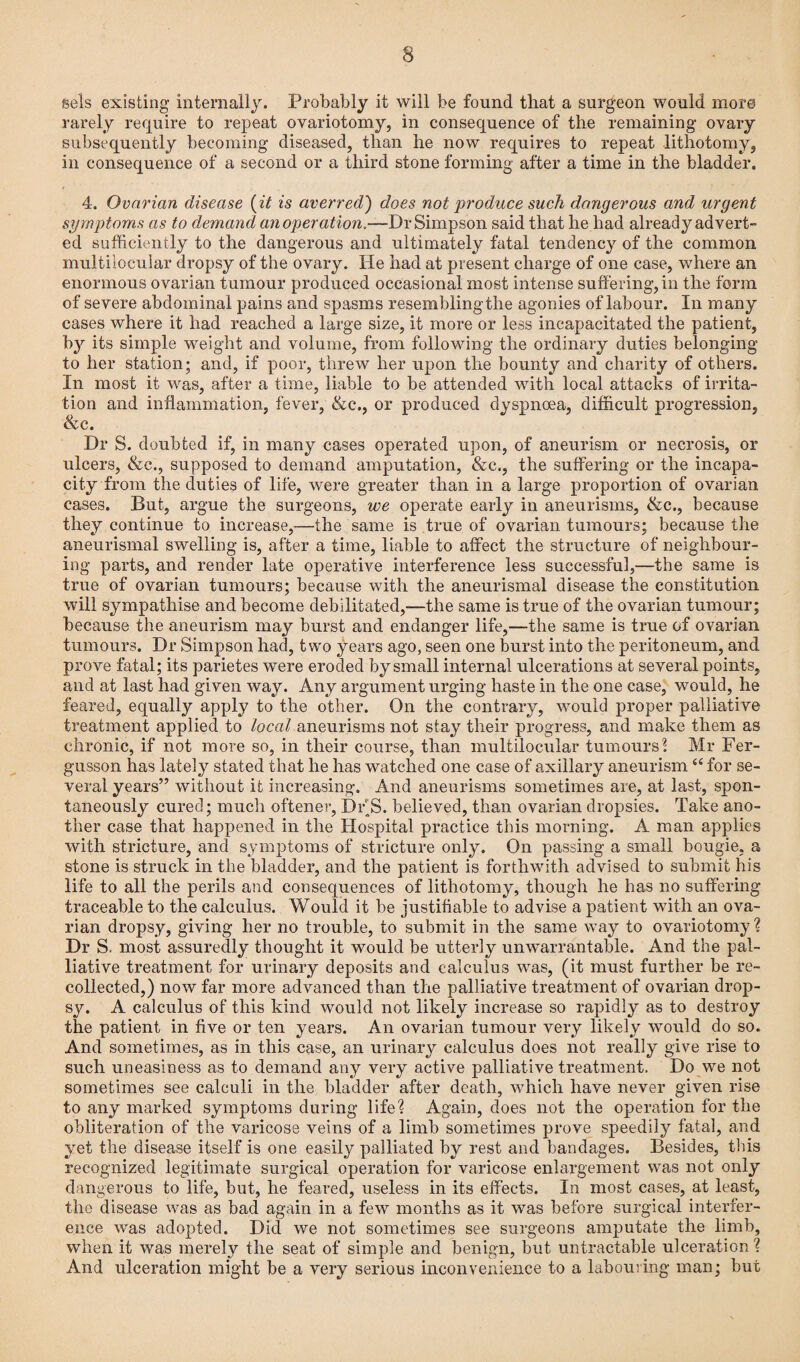 8

sels existing internally. Probably it will be found that a surgeon would more rarely require to repeat ovariotomy, in consequence of the remaining ovary subsequently becoming diseased, than he now requires to repeat lithotomy, in consequence of a second or a third stone forming after a time in the bladder.

4. Ovarian disease (it is averred) does not produce such dangerous and urgent symptoms as to demand an operation.—Dr Simpson said that he had already adverted sufficiently to the dangerous and ultimately fatal tendency of the common multilocular dropsy of the ovary. He had at present charge of one case, where an enormous ovarian tumour produced occasional most intense suffering, in the form of severe abdominal pains and spasms resembling the agonies of labour. In many cases where it had reached a large size, it more or less incapacitated the patient, by its simple weight and volume, from following the ordinary duties belonging to her station; and, if poor, threw her upon the bounty and charity of others. In most it was, after a time, liable to be attended with local attacks of irritation and inflammation, fever, &c., or produced dyspnœa, difficult progression, &c.

Dr S. doubted if, in many cases operated upon, of aneurism or necrosis, or ulcers, &c., supposed to demand amputation, &c., the suffering or the incapacity from the duties of life, were greater than in a large proportion of ovarian cases. But, argue the surgeons, we operate early in aneurisms, &c., because they continue to increase,—the same is true of ovarian tumours; because the aneurismal swelling is, after a time, liable to affect the structure of neighbouring parts, and render late operative interference less successful,—the same is true of ovarian tumours; because with the aneurismal disease the constitution will sympathise and become debilitated,—the same is true of the ovarian tumour; because the aneurism may burst and endanger life,—the same is true of ovarian tumours. Dr Simpson had, two years ago, seen one burst into the peritoneum, and prove fatal; its parietes were eroded by small internal ulcerations at several points, and at last had given way. Any argument urging haste in the one case, would, he feared, equally apply to the other. On the contrary, would proper palliative treatment applied to local aneurisms not stay their progress, and make them as chronic, if not more so, in their course, than multilocular tumours? Mr Fergusson has lately stated that he has watched one case of axillary aneurism "for several years" without it increasing. And aneurisms sometimes are, at last, spontaneously cured; much oftener, Dr S. believed, than ovarian dropsies. Take another case that happened in the Hospital practice this morning. A man applies with stricture, and symptoms of stricture only. On passing a small bougie, a stone is struck in the bladder, and the patient is forthwith advised to submit his life to all the perils and consequences of lithotomy, though he has no suffering traceable to the calculus. Would it be justifiable to advise a patient with an ovarian dropsy, giving her no trouble, to submit in the same way to ovariotomy? Dr S. most assuredly thought it would be utterly unwarrantable. And the palliative treatment for urinary deposits and calculus was, (it must further be recollected,) now far more advanced than the palliative treatment of ovarian dropsy. A calculus of this kind would not likely increase so rapidly as to destroy the patient in five or ten years. An ovarian tumour very likely would do so. And sometimes, as in this case, an urinary calculus does not really give rise to such uneasiness as to demand any very active palliative treatment. Do we not sometimes see calculi in the bladder after death, which have never given rise to any marked symptoms during life? Again, does not the operation for the obliteration of the varicose veins of a limb sometimes prove speedily fatal, and yet the disease itself is one easily palliated by rest and bandages. Besides, this recognized legitimate surgical operation for varicose enlargement was not only dangerous to life, but, he feared, useless in its effects. In most cases, at least, the disease was as bad again in a few months as it was before surgical interference was adopted. Did we not sometimes see surgeons amputate the limb, when it was merely the seat of simple and benign, but untractable ulceration? And ulceration might be a very serious inconvenience to a labouring man; but